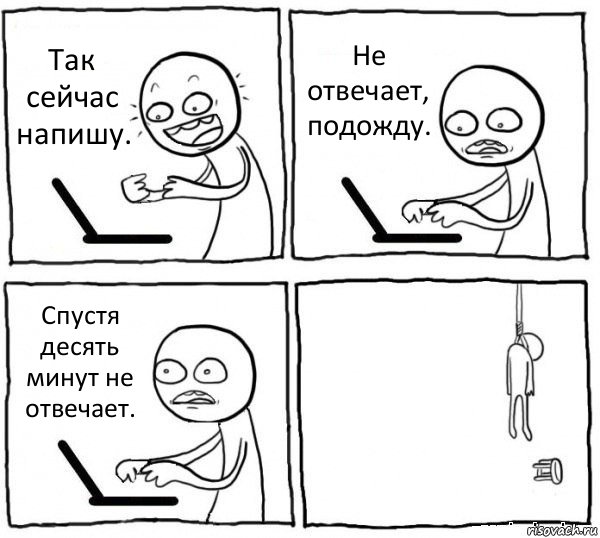 Так сейчас напишу.

Не отвечает, подожду.

Спустя десять минут не отвечает.

risovach.ru